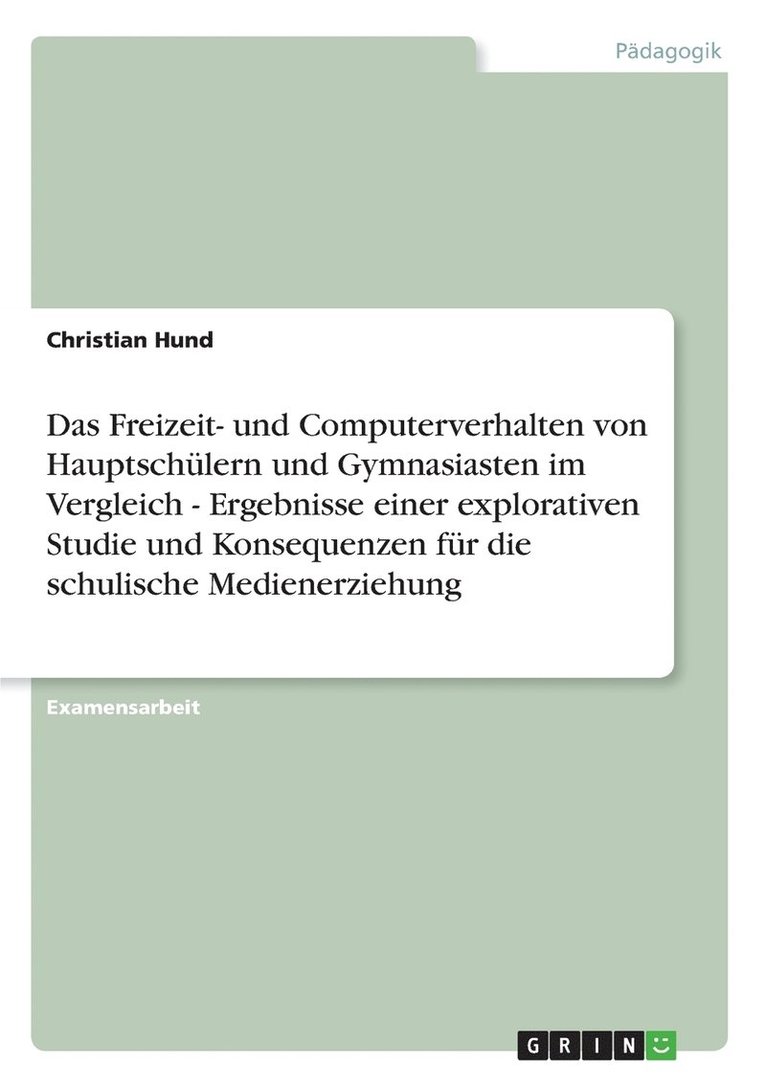 Pädagogik

Christian Hund

Das Freizeit- und Computerverhalten von Hauptschülern und Gymnasiasten im Vergleich - Ergebnisse einer explorativen Studie und Konsequenzen für die schulische Medienerziehung

Examensarbeit

GRIN